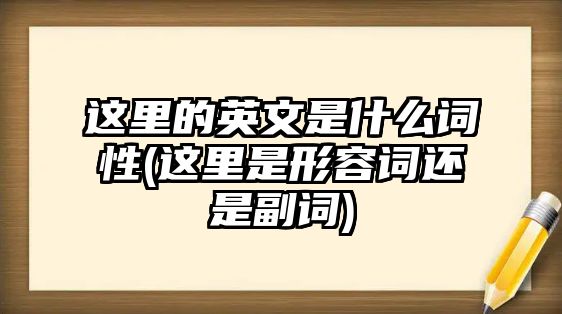 这里的英文是什么词性(这里是形容词还是副词)